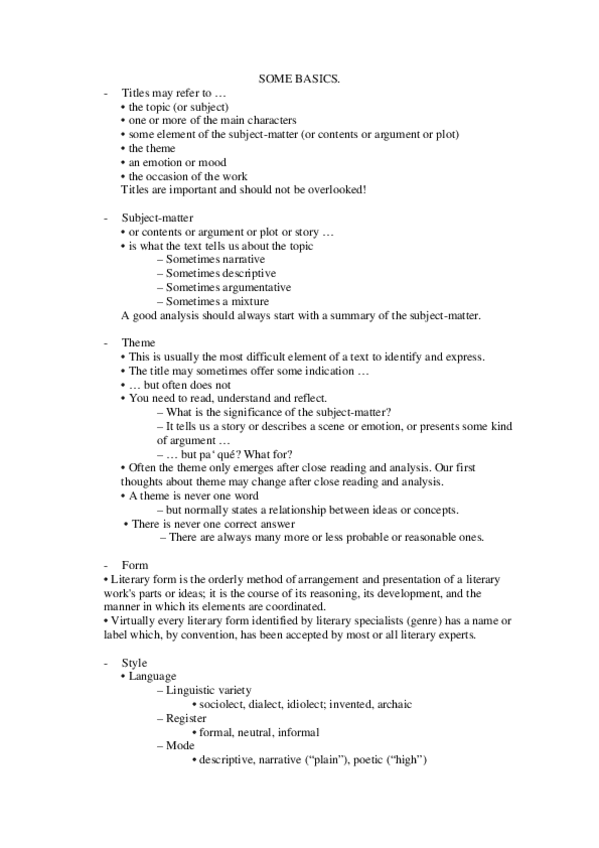 SOME BASICS.

- Titles may refer to …
• the topic (or subject)
• one or more of the main characters
• some element of the subject-matter (or contents or argument or plot)
• the theme
• an emotion or mood
• the occasion of the work
Titles are important and should not be overlooked!

- Subject-matter
• or contents or argument or plot or story …
• is what the text tells us about the topic
– Sometimes narrative
– Sometimes descriptive
– Sometimes argumentative
– Sometimes a mixture
A good analysis should always start with a summary of the subject-matter.

- Theme
• This is usually the most difficult element of a text to identify and express.
• The title may sometimes offer some indication …
• … but often does not
• You need to read, understand and reflect.
– What is the significance of the subject-matter?
– It tells us a story or describes a scene or emotion, or presents some kind of argument …
– … but pa' qué? What for?
• Often the theme only emerges after close reading and analysis. Our first thoughts about theme may change after close reading and analysis.
• A theme is never one word
– but normally states a relationship between ideas or concepts.
• There is never one correct answer
– There are always many more or less probable or reasonable ones.

- Form
• Literary form is the orderly method of arrangement and presentation of a literary work's parts or ideas; it is the course of its reasoning, its development, and the manner in which its elements are coordinated.
• Virtually every literary form identified by literary specialists (genre) has a name or label which, by convention, has been accepted by most or all literary experts.

- Style
• Language
– Linguistic variety
• sociolect, dialect, idiolect; invented, archaic
– Register
• formal, neutral, informal
– Mode
• descriptive, narrative ("plain"), poetic ("high")